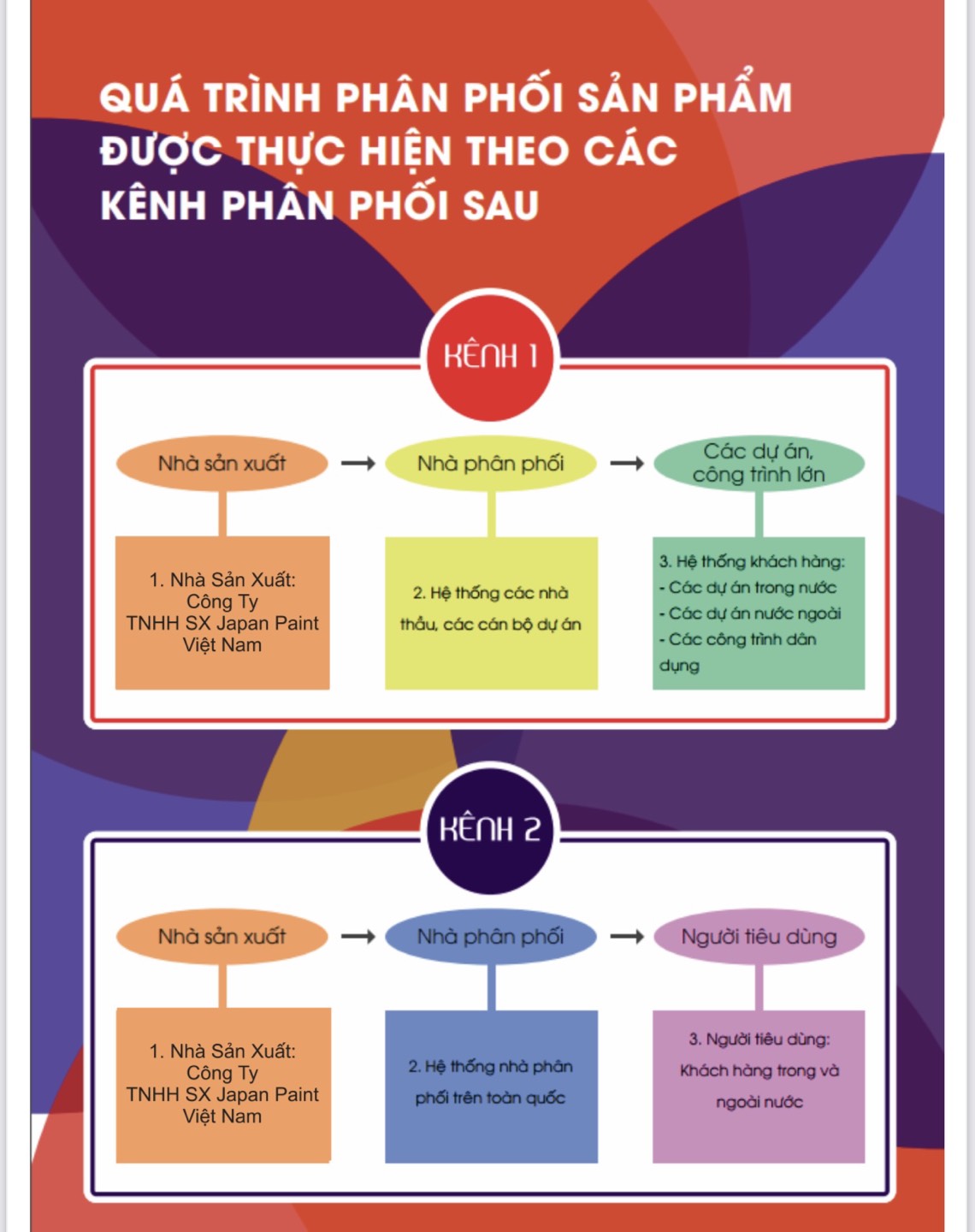 QUÁ TRÌNH PHÂN PHỐI SẢN PHẨM ĐƯỢC THỰC HIỆN THEO CÁC KÊNH PHÂN PHỐI SAU

KÊNH 1

Nhà sản xuất → Nhà phân phối → Các dự án, công trình lớn

1. Nhà Sản Xuất: Công Ty TNHH SX Japan Paint Việt Nam

2. Hệ thống các nhà thầu, các cán bộ dự án

3. Hệ thống khách hàng:
- Các dự án trong nước
- Các dự án nước ngoài
- Các công trình dân dụng

KÊNH 2

Nhà sản xuất → Nhà phân phối → Người tiêu dùng

1. Nhà Sản Xuất: Công Ty TNHH SX Japan Paint Việt Nam

2. Hệ thống nhà phân phối trên toàn quốc

3. Người tiêu dùng: Khách hàng trong và ngoài nước